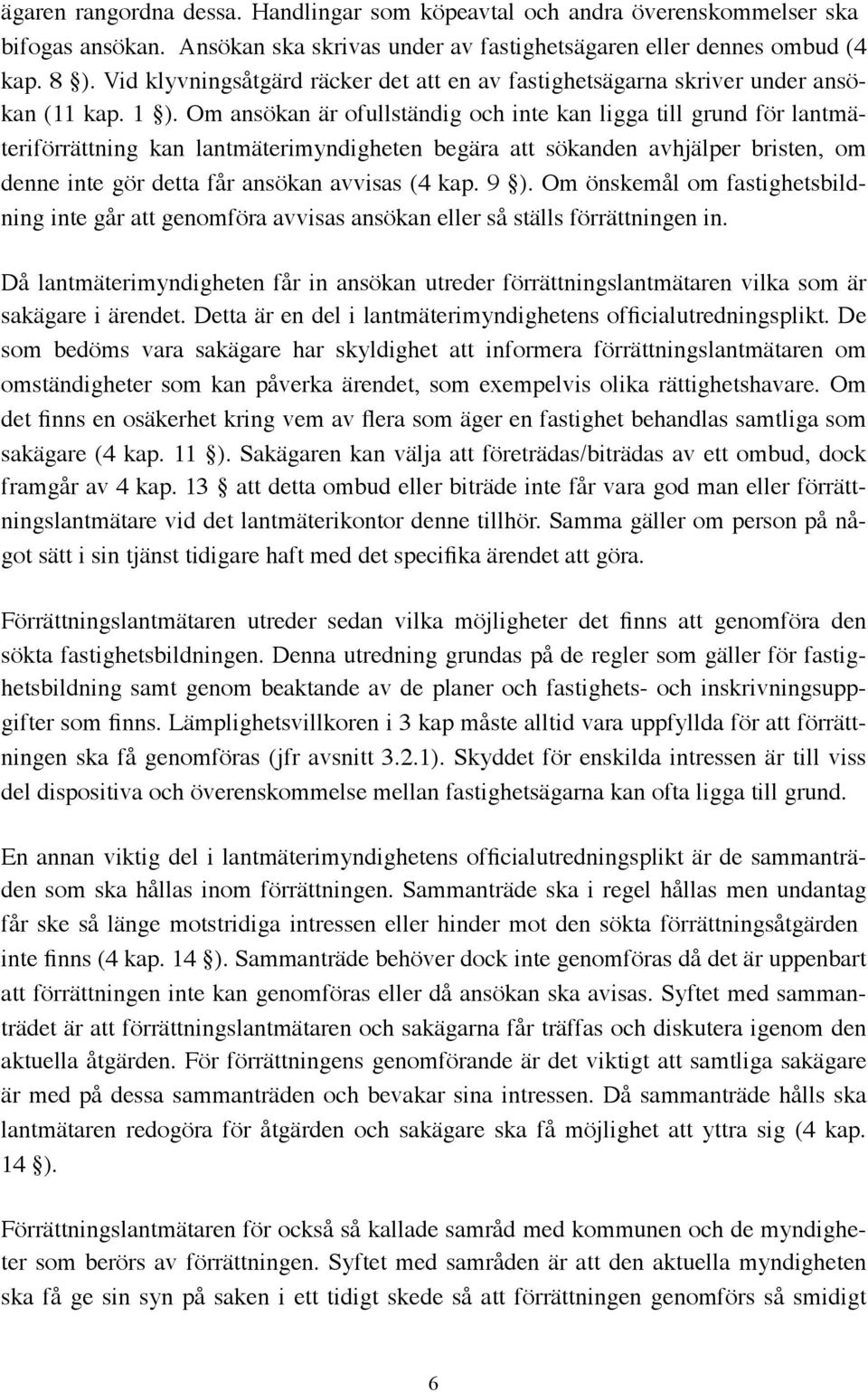 ägaren rangordna dessa. Handlingar som köpeavtal och andra överenskommelser ska bifogas ansökan. Ansökan ska skrivas under av fastighetsägaren eller dennes ombud (4 kap. 8 §). Vid klyvningsåtgärd räcker det att en av fastighetsägarna skriver under ansökan (11 kap. 1 §). Om ansökan är ofullständig och inte kan ligga till grund för lantmäteriförrättning kan lantmäterimyndigheten begära att sökanden avhjälper bristen, om denne inte gör detta får ansökan avvisas (4 kap. 9 §). Om önskemål om fastighetsbildning inte går att genomföra avvisas ansökan eller så ställs förrättningen in.

Då lantmäterimyndigheten får in ansökan utreder förrättningslantmätaren vilka som är sakägare i ärendet. Detta är en del i lantmäterimyndighetens officialutredningsplikt. De som bedöms vara sakägare har skyldighet att informera förrättningslantmätaren om omständigheter som kan påverka ärendet, som exempelvis olika rättighetshavare. Om det finns en osäkerhet kring vem av flera som äger en fastighet behandlas samtliga som sakägare (4 kap. 11 §). Sakägaren kan välja att företrädas/biträdas av ett ombud, dock framgår av 4 kap. 13 § att detta ombud eller biträde inte får vara god man eller förrättningslantmätare vid det lantmäterikontor denne tillhör. Samma gäller om person på något sätt i sin tjänst tidigare haft med det specifika ärendet att göra.

Förrättningslantmätaren utreder sedan vilka möjligheter det finns att genomföra den sökta fastighetsbildningen. Denna utredning grundas på de regler som gäller för fastighetsbildning samt genom beaktande av de planer och fastighets- och inskrivningsuppgifter som finns. Lämplighetsvillkoren i 3 kap måste alltid vara uppfyllda för att förrättningen ska få genomföras (jfr avsnitt 3.2.1). Skyddet för enskilda intressen är till viss del dispositiva och överenskommelse mellan fastighetsägarna kan ofta ligga till grund.

En annan viktig del i lantmäterimyndighetens officialutredningsplikt är de sammanträden som ska hållas inom förrättningen. Sammanträde ska i regel hållas men undantag får ske så länge motstridiga intressen eller hinder mot den sökta förrättningsåtgärden inte finns (4 kap. 14 §). Sammanträde behöver dock inte genomföras då det är uppenbart att förrättningen inte kan genomföras eller då ansökan ska avisas. Syftet med sammanträdet är att förrättningslantmätaren och sakägarna får träffas och diskutera igenom den aktuella åtgärden. För förrättningens genomförande är det viktigt att samtliga sakägare är med på dessa sammanträden och bevakar sina intressen. Då sammanträde hålls ska lantmätaren redogöra för åtgärden och sakägare ska få möjlighet att yttra sig (4 kap. 14 §).

Förrättningslantmätaren för också så kallade samråd med kommunen och de myndigheter som berörs av förrättningen. Syftet med samråden är att den aktuella myndigheten ska få ge sin syn på saken i ett tidigt skede så att förrättningen genomförs så smidigt

6